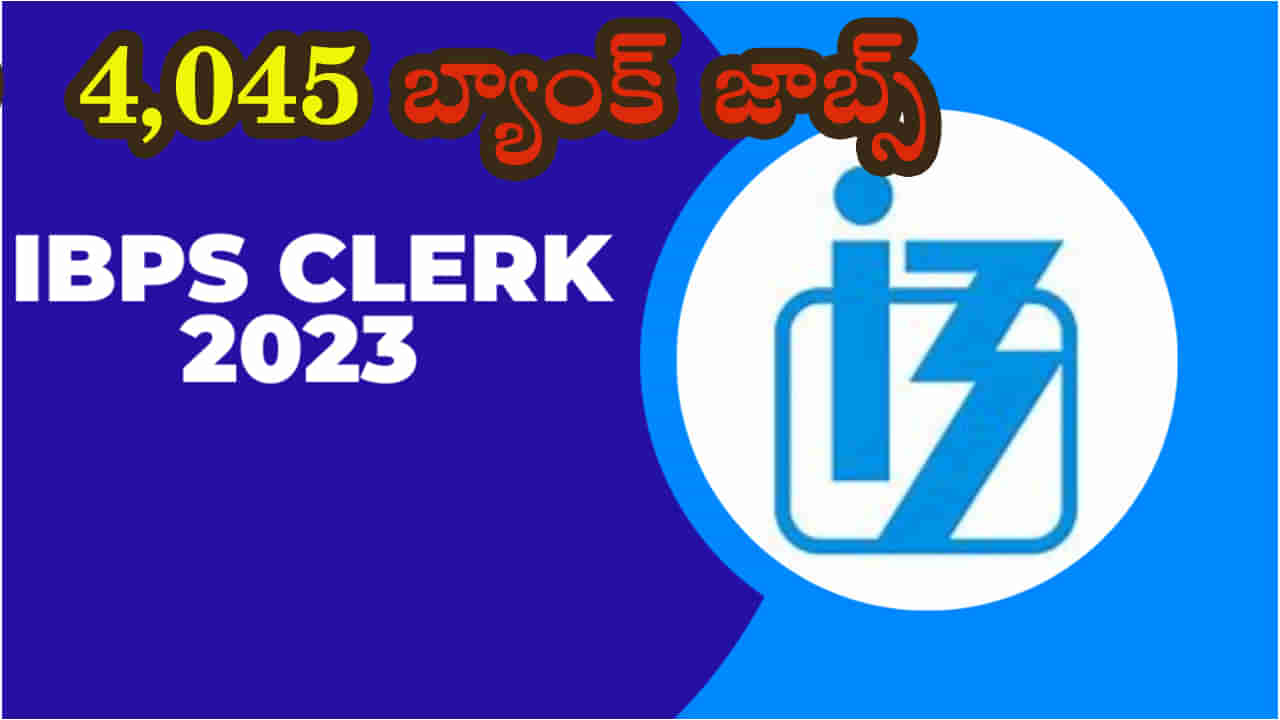 4,045 బ్యాంక్ జాబ్స్

IBPS CLERK 2023